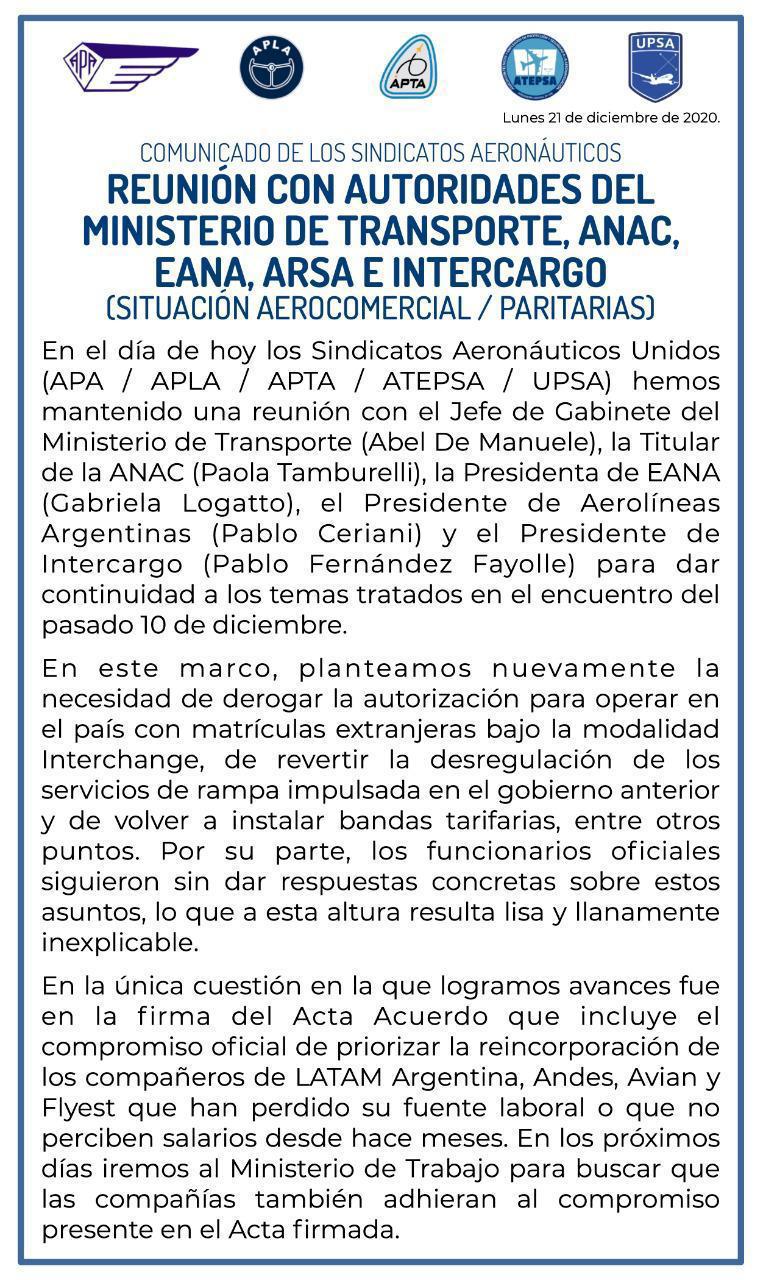 APA

APLA

APTA

ATEPSA

UPSA

Lunes 21 de diciembre de 2020.

COMUNICADO DE LOS SINDICATOS AERONÁUTICOS

REUNIÓN CON AUTORIDADES DEL MINISTERIO DE TRANSPORTE, ANAC, EANA, ARSA E INTERCARGO

(SITUACIÓN AEROCOMERCIAL / PARITARIAS)

En el día de hoy los Sindicatos Aeronáuticos Unidos (APA / APLA / APTA / ATEPSA / UPSA) hemos mantenido una reunión con el Jefe de Gabinete del Ministerio de Transporte (Abel De Manuele), la Titular de la ANAC (Paola Tamburelli), la Presidenta de EANA (Gabriela Logatto), el Presidente de Aerolíneas Argentinas (Pablo Ceriani) y el Presidente de Intercargo (Pablo Fernández Fayolle) para dar continuidad a los temas tratados en el encuentro del pasado 10 de diciembre.

En este marco, planteamos nuevamente la necesidad de derogar la autorización para operar en el país con matrículas extranjeras bajo la modalidad Interchange, de revertir la desregulación de los servicios de rampa impulsada en el gobierno anterior y de volver a instalar bandas tarifarias, entre otros puntos. Por su parte, los funcionarios oficiales siguieron sin dar respuestas concretas sobre estos asuntos, lo que a esta altura resulta lisa y llanamente inexplicable.

En la única cuestión en la que logramos avances fue en la firma del Acta Acuerdo que incluye el compromiso oficial de priorizar la reincorporación de los compañeros de LATAM Argentina, Andes, Avian y Flyest que han perdido su fuente laboral o que no perciben salarios desde hace meses. En los próximos días iremos al Ministerio de Trabajo para buscar que las compañías también adhieran al compromiso presente en el Acta firmada.